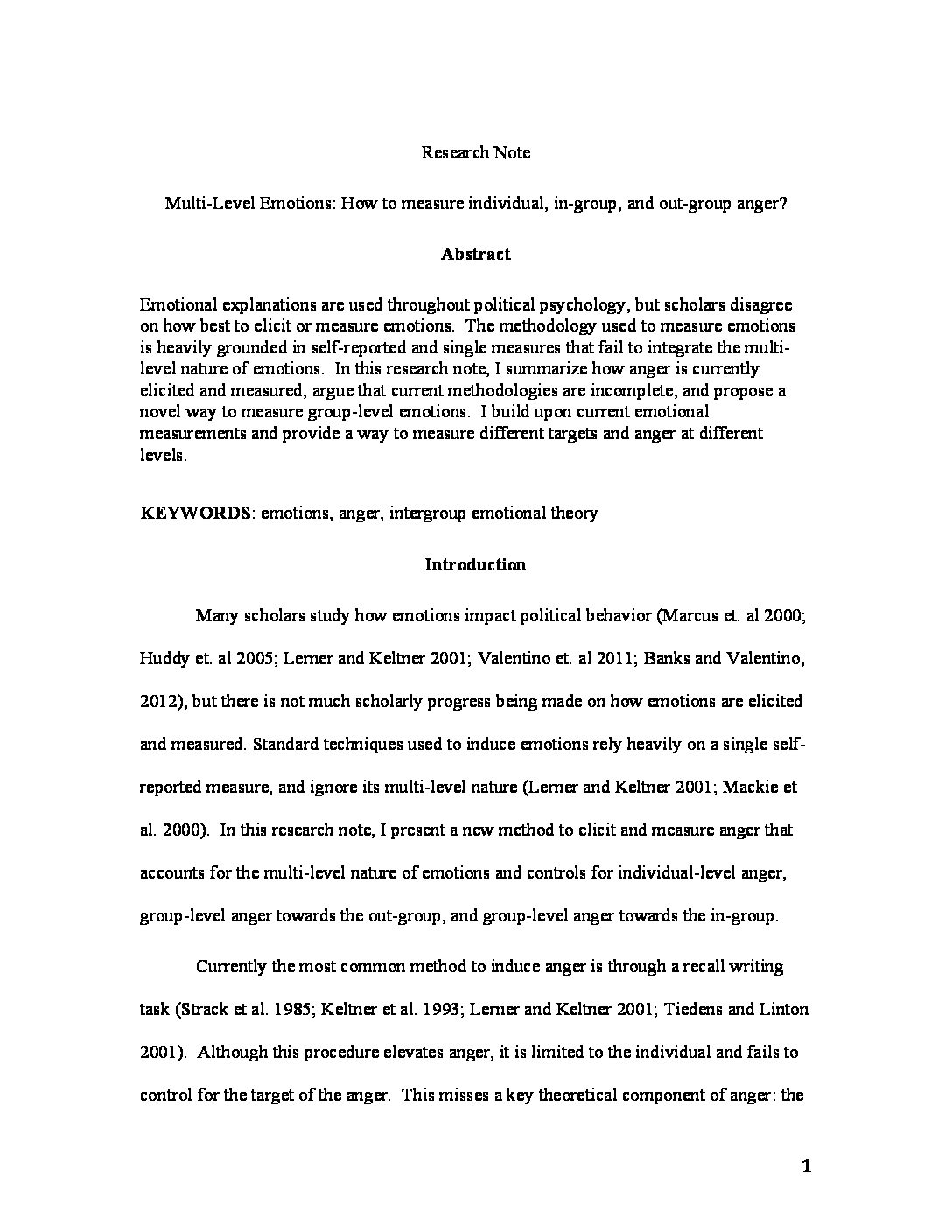 Research Note

Multi-Level Emotions: How to measure individual, in-group, and out-group anger?

Abstract

Emotional explanations are used throughout political psychology, but scholars disagree on how best to elicit or measure emotions. The methodology used to measure emotions is heavily grounded in self-reported and single measures that fail to integrate the multi-level nature of emotions. In this research note, I summarize how anger is currently elicited and measured, argue that current methodologies are incomplete, and propose a novel way to measure group-level emotions. I build upon current emotional measurements and provide a way to measure different targets and anger at different levels.

KEYWORDS: emotions, anger, intergroup emotional theory

Introduction

Many scholars study how emotions impact political behavior (Marcus et. al 2000; Huddy et. al 2005; Lerner and Keltner 2001; Valentino et. al 2011; Banks and Valentino, 2012), but there is not much scholarly progress being made on how emotions are elicited and measured. Standard techniques used to induce emotions rely heavily on a single self-reported measure, and ignore its multi-level nature (Lerner and Keltner 2001; Mackie et al. 2000). In this research note, I present a new method to elicit and measure anger that accounts for the multi-level nature of emotions and controls for individual-level anger, group-level anger towards the out-group, and group-level anger towards the in-group.

Currently the most common method to induce anger is through a recall writing task (Strack et al. 1985; Keltner et al. 1993; Lerner and Keltner 2001; Tiedens and Linton 2001). Although this procedure elevates anger, it is limited to the individual and fails to control for the target of the anger. This misses a key theoretical component of anger: the

1